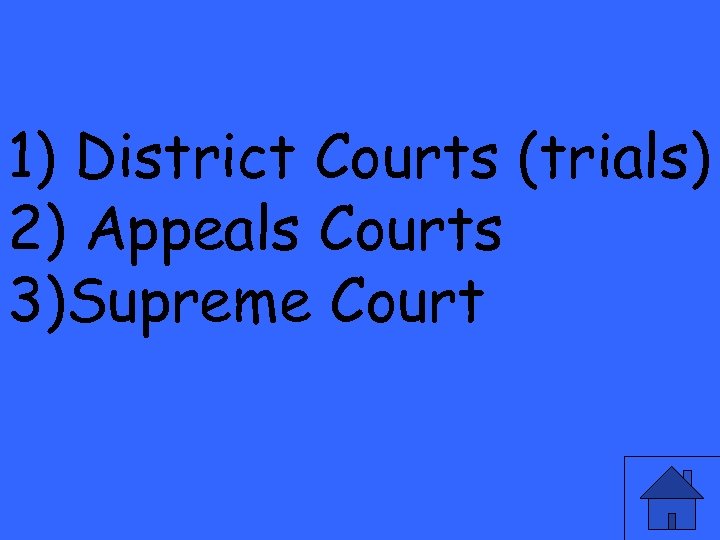 1) District Courts (trials)
2) Appeals Courts
3)Supreme Court